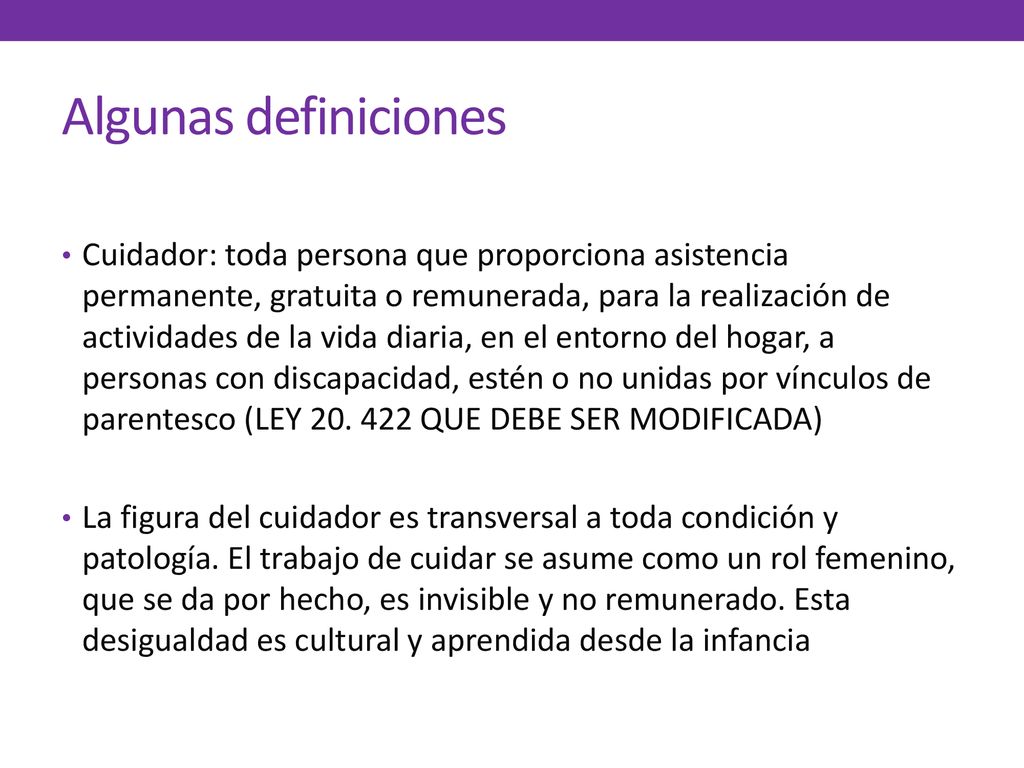 Algunas definiciones

• Cuidador: toda persona que proporciona asistencia permanente, gratuita o remunerada, para la realización de actividades de la vida diaria, en el entorno del hogar, a personas con discapacidad, estén o no unidas por vínculos de parentesco (LEY 20. 422 QUE DEBE SER MODIFICADA)

• La figura del cuidador es transversal a toda condición y patología. El trabajo de cuidar se asume como un rol femenino, que se da por hecho, es invisible y no remunerado. Esta desigualdad es cultural y aprendida desde la infancia